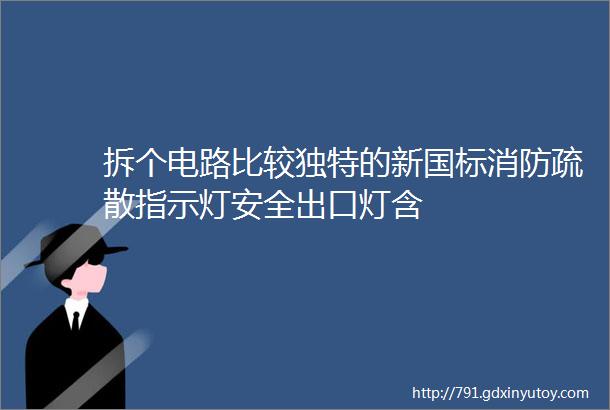 拆个电路比较独特的新国标消防疏散指示灯安全出口灯含

http://791.gdxinyutoy.com